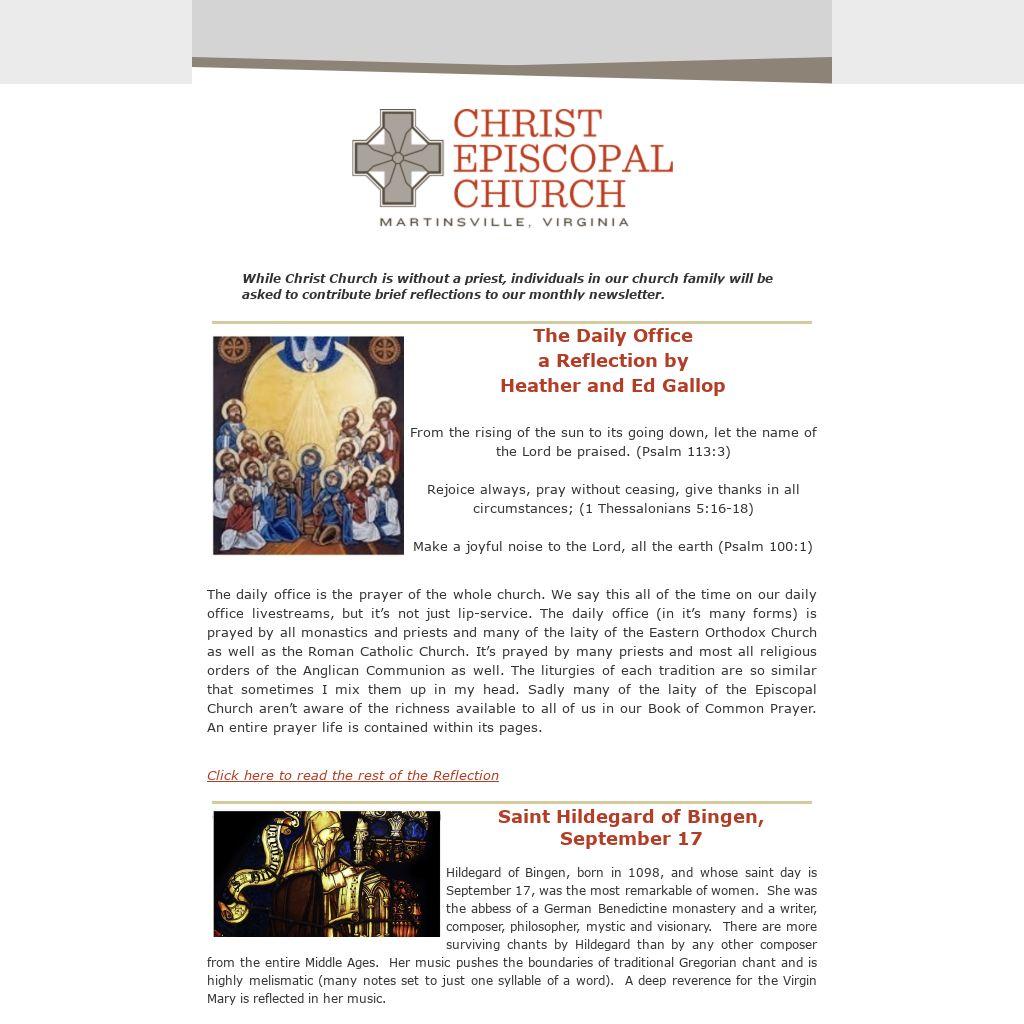 CHRIST EPISCOPAL CHURCH
MARTINSVILLE, VIRGINIA

While Christ Church is without a priest, individuals in our church family will be asked to contribute brief reflections to our monthly newsletter.

The Daily Office
a Reflection by
Heather and Ed Gallop

From the rising of the sun to its going down, let the name of the Lord be praised. (Psalm 113:3)

Rejoice always, pray without ceasing, give thanks in all circumstances; (1 Thessalonians 5:16-18)

Make a joyful noise to the Lord, all the earth (Psalm 100:1)

The daily office is the prayer of the whole church. We say this all of the time on our daily office livestreams, but it's not just lip-service. The daily office (in it's many forms) is prayed by all monastics and priests and many of the laity of the Eastern Orthodox Church as well as the Roman Catholic Church. It's prayed by many priests and most all religious orders of the Anglican Communion as well. The liturgies of each tradition are so similar that sometimes I mix them up in my head. Sadly many of the laity of the Episcopal Church aren't aware of the richness available to all of us in our Book of Common Prayer. An entire prayer life is contained within its pages.

Click here to read the rest of the Reflection

Saint Hildegard of Bingen,
September 17

Hildegard of Bingen, born in 1098, and whose saint day is September 17, was the most remarkable of women. She was the abbess of a German Benedictine monastery and a writer, composer, philosopher, mystic and visionary. There are more surviving chants by Hildegard than by any other composer from the entire Middle Ages. Her music pushes the boundaries of traditional Gregorian chant and is highly melismatic (many notes set to just one syllable of a word). A deep reverence for the Virgin Mary is reflected in her music.